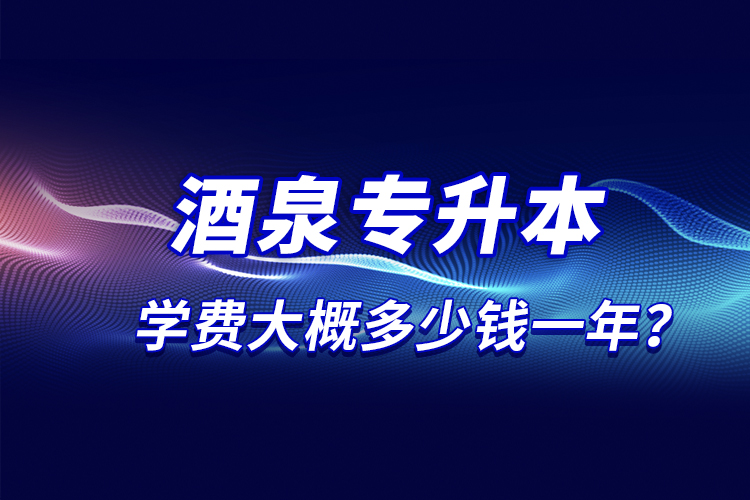 酒泉专升本

学费大概多少钱一年？